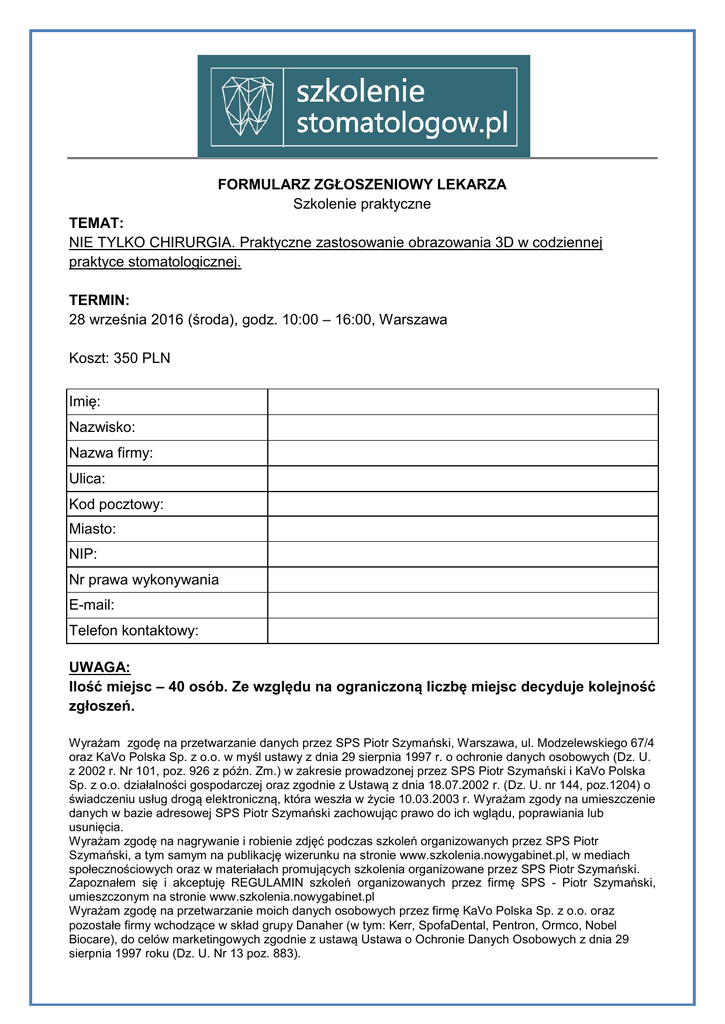 szkolenie stomatologow.pl

FORMULARZ ZGŁOSZENIOWY LEKARZA
Szkolenie praktyczne

TEMAT:
NIE TYLKO CHIRURGIA. Praktyczne zastosowanie obrazowania 3D w codziennej praktyce stomatologicznej.

TERMIN:
28 września 2016 (środa), godz. 10:00 – 16:00, Warszawa

Koszt: 350 PLN

| Imię: | |
|---|---|
| Nazwisko: | |
| Nazwa firmy: | |
| Ulica: | |
| Kod pocztowy: | |
| Miasto: | |
| NIP: | |
| Nr prawa wykonywania | |
| E-mail: | |
| Telefon kontaktowy: | |

UWAGA:
Ilość miejsc – 40 osób. Ze względu na ograniczoną liczbę miejsc decyduje kolejność zgłoszeń.

Wyrażam zgodę na przetwarzanie danych przez SPS Piotr Szymański, Warszawa, ul. Modzelewskiego 67/4 oraz KaVo Polska Sp. z o.o. w myśl ustawy z dnia 29 sierpnia 1997 r. o ochronie danych osobowych (Dz. U. z 2002 r. Nr 101, poz. 926 z późn. Zm.) w zakresie prowadzonej przez SPS Piotr Szymański i KaVo Polska Sp. z o.o. działalności gospodarczej oraz zgodnie z Ustawą z dnia 18.07.2002 r. (Dz. U. nr 144, poz.1204) o świadczeniu usług drogą elektroniczną, która weszła w życie 10.03.2003 r. Wyrażam zgody na umieszczenie danych w bazie adresowej SPS Piotr Szymański zachowując prawo do ich wglądu, poprawiania lub usunięcia.
Wyrażam zgodę na nagrywanie i robienie zdjęć podczas szkoleń organizowanych przez SPS Piotr Szymański, a tym samym na publikację wizerunku na stronie www.szkolenia.nowygabinet.pl, w mediach społecznościowych oraz w materiałach promujących szkolenia organizowane przez SPS Piotr Szymański.
Zapoznałem się i akceptuję REGULAMIN szkoleń organizowanych przez firmę SPS - Piotr Szymański, umieszczonym na stronie www.szkolenia.nowygabinet.pl
Wyrażam zgodę na przetwarzanie moich danych osobowych przez firmę KaVo Polska Sp. z o.o. oraz pozostałe firmy wchodzące w skład grupy Danaher (w tym: Kerr, SpofaDental, Pentron, Ormco, Nobel Biocare), do celów marketingowych zgodnie z ustawą Ustawa o Ochronie Danych Osobowych z dnia 29 sierpnia 1997 roku (Dz. U. Nr 13 poz. 883).